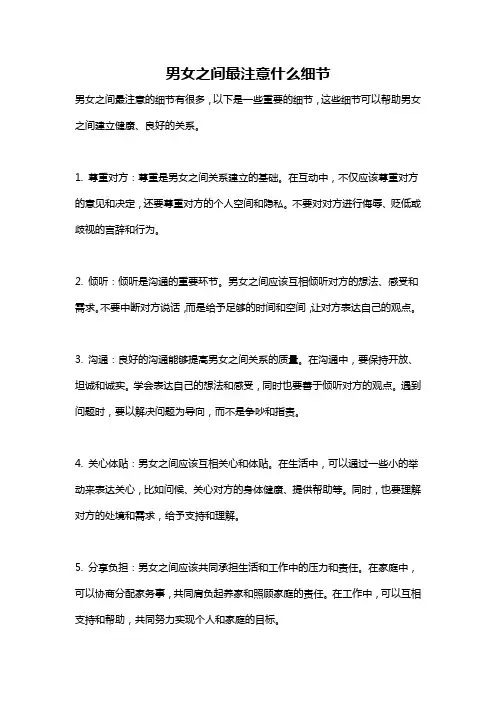 男女之间最注意什么细节

男女之间最注意的细节有很多，以下是一些重要的细节，这些细节可以帮助男女之间建立健康、良好的关系。

1. 尊重对方：尊重是男女之间关系建立的基础。在互动中，不仅应该尊重对方的意见和决定，还要尊重对方的个人空间和隐私。不要对对方进行侮辱、贬低或歧视的言辞和行为。

2. 倾听：倾听是沟通的重要环节。男女之间应该互相倾听对方的想法、感受和需求。不要中断对方说话，而是给予足够的时间和空间，让对方表达自己的观点。

3. 沟通：良好的沟通能够提高男女之间关系的质量。在沟通中，要保持开放、坦诚和诚实。学会表达自己的想法和感受，同时也要善于倾听对方的观点。遇到问题时，要以解决问题为导向，而不是争吵和指责。

4. 关心体贴：男女之间应该互相关心和体贴。在生活中，可以通过一些小的举动来表达关心，比如问候、关心对方的身体健康、提供帮助等。同时，也要理解对方的处境和需求，给予支持和理解。

5. 分享负担：男女之间应该共同承担生活和工作中的压力和责任。在家庭中，可以协商分配家务事，共同肩负起养家和照顾家庭的责任。在工作中，可以互相支持和帮助，共同努力实现个人和家庭的目标。